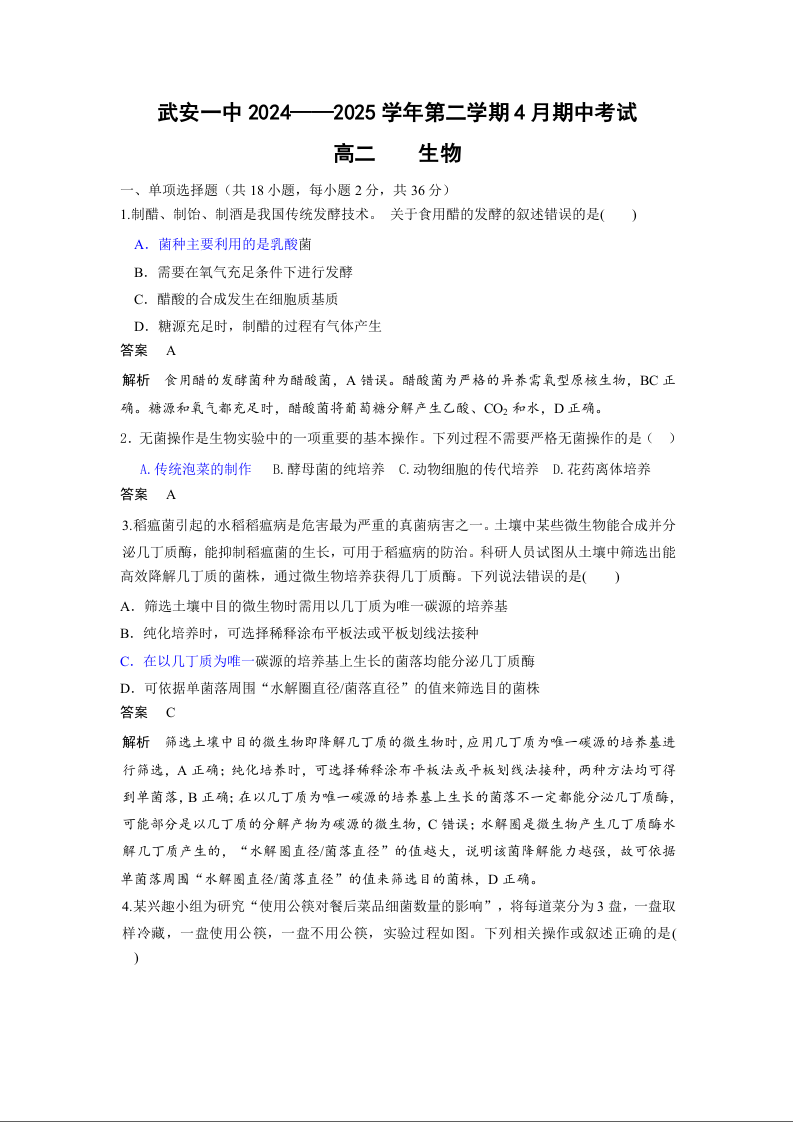 武安一中 2024——2025 学年第二学期 4 月期中考试

高二　　生物

一、单项选择题（共 18 小题，每小题 2 分，共 36 分）

1.制醋、制饴、制酒是我国传统发酵技术。 关于食用醋的发酵的叙述错误的是(　　)

A．菌种主要利用的是乳酸菌

B．需要在氧气充足条件下进行发酵

C．醋酸的合成发生在细胞质基质

D．糖源充足时，制醋的过程有气体产生

答案　A

解析　食用醋的发酵菌种为醋酸菌，A 错误。醋酸菌为严格的异养需氧型原核生物，BC 正确。糖源和氧气都充足时，醋酸菌将葡萄糖分解产生乙酸、$CO_2$ 和水，D 正确。

2．无菌操作是生物实验中的一项重要的基本操作。下列过程不需要严格无菌操作的是（　）

A.传统泡菜的制作　B.酵母菌的纯培养　C.动物细胞的传代培养　D.花药离体培养

答案　A

3.稻瘟菌引起的水稻稻瘟病是危害最为严重的真菌病害之一。土壤中某些微生物能合成并分泌几丁质酶，能抑制稻瘟菌的生长，可用于稻瘟病的防治。科研人员试图从土壤中筛选出能高效降解几丁质的菌株，通过微生物培养获得几丁质酶。下列说法错误的是(　　)

A．筛选土壤中目的微生物时需用以几丁质为唯一碳源的培养基

B．纯化培养时，可选择稀释涂布平板法或平板划线法接种

C．在以几丁质为唯一碳源的培养基上生长的菌落均能分泌几丁质酶

D．可依据单菌落周围“水解圈直径/菌落直径”的值来筛选目的菌株

答案　C

解析　筛选土壤中目的微生物即降解几丁质的微生物时，应用几丁质为唯一碳源的培养基进行筛选，A 正确；纯化培养时，可选择稀释涂布平板法或平板划线法接种，两种方法均可得到单菌落，B 正确；在以几丁质为唯一碳源的培养基上生长的菌落不一定都能分泌几丁质酶，可能部分是以几丁质的分解产物为碳源的微生物，C 错误；水解圈是微生物产生几丁质酶水解几丁质产生的，“水解圈直径/菌落直径”的值越大，说明该菌降解能力越强，故可依据单菌落周围“水解圈直径/菌落直径”的值来筛选目的菌株，D 正确。

4.某兴趣小组为研究“使用公筷对餐后菜品细菌数量的影响”，将每道菜分为 3 盘，一盘取样冷藏，一盘使用公筷，一盘不用公筷，实验过程如图。下列相关操作或叙述正确的是(　　)